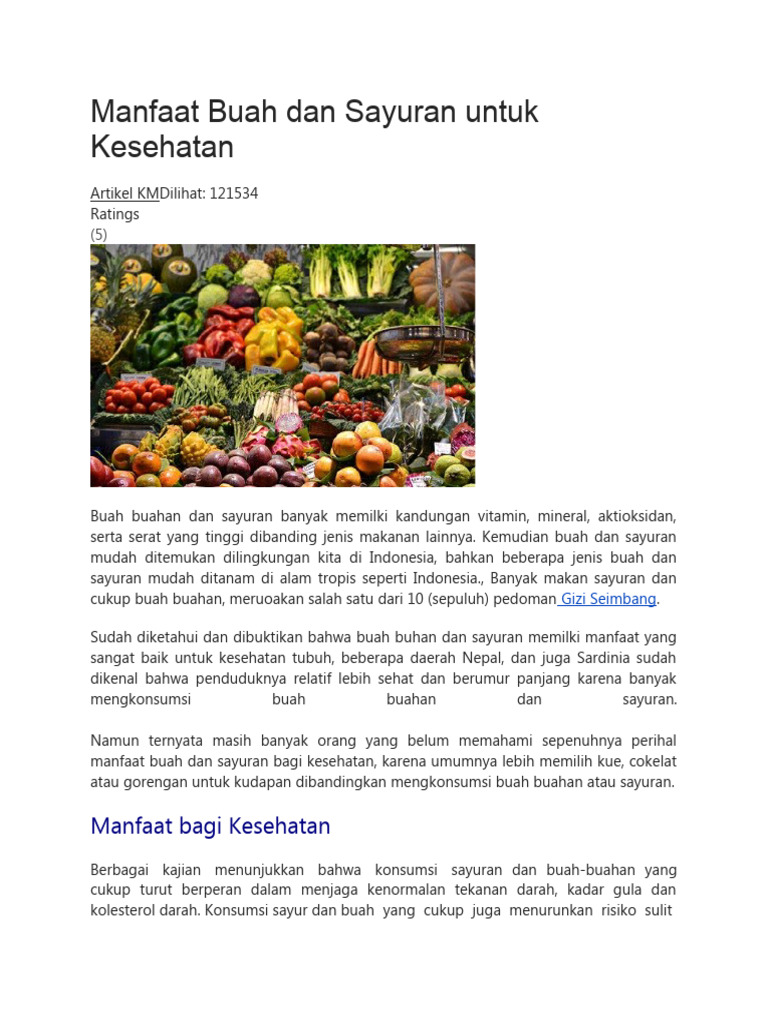 Manfaat Buah dan Sayuran untuk Kesehatan

Artikel KMDilihat: 121534
Ratings
(5)

Buah buahan dan sayuran banyak memilki kandungan vitamin, mineral, aktioksidan, serta serat yang tinggi dibanding jenis makanan lainnya. Kemudian buah dan sayuran mudah ditemukan dilingkungan kita di Indonesia, bahkan beberapa jenis buah dan sayuran mudah ditanam di alam tropis seperti Indonesia., Banyak makan sayuran dan cukup buah buahan, meruoakan salah satu dari 10 (sepuluh) pedoman Gizi Seimbang.

Sudah diketahui dan dibuktikan bahwa buah buhan dan sayuran memilki manfaat yang sangat baik untuk kesehatan tubuh, beberapa daerah Nepal, dan juga Sardinia sudah dikenal bahwa penduduknya relatif lebih sehat dan berumur panjang karena banyak mengkonsumsi buah buahan dan sayuran.

Namun ternyata masih banyak orang yang belum memahami sepenuhnya perihal manfaat buah dan sayuran bagi kesehatan, karena umumnya lebih memilih kue, cokelat atau gorengan untuk kudapan dibandingkan mengkonsumsi buah buahan atau sayuran.

Manfaat bagi Kesehatan

Berbagai kajian menunjukkan bahwa konsumsi sayuran dan buah-buahan yang cukup turut berperan dalam menjaga kenormalan tekanan darah, kadar gula dan kolesterol darah. Konsumsi sayur dan buah yang cukup juga menurunkan risiko sulit